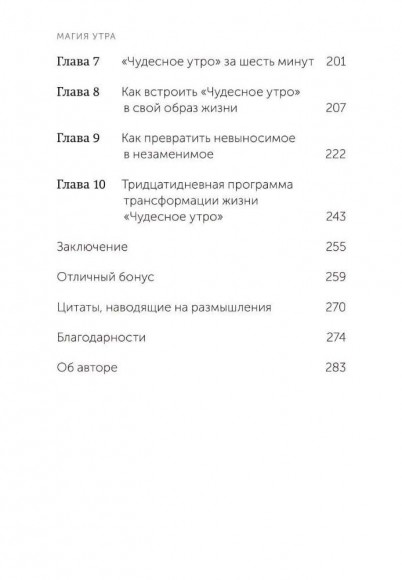 МАГИЯ УТРА

Глава 7 «Чудесное утро» за шесть минут 201

Глава 8 Как встроить «Чудесное утро» в свой образ жизни 207

Глава 9 Как превратить невыносимое в незаменимое 222

Глава 10 Тридцатидневная программа трансформации жизни «Чудесное утро» 243

Заключение 255

Отличный бонус 259

Цитаты, наводящие на размышления 270

Благодарности 274

Об авторе 283